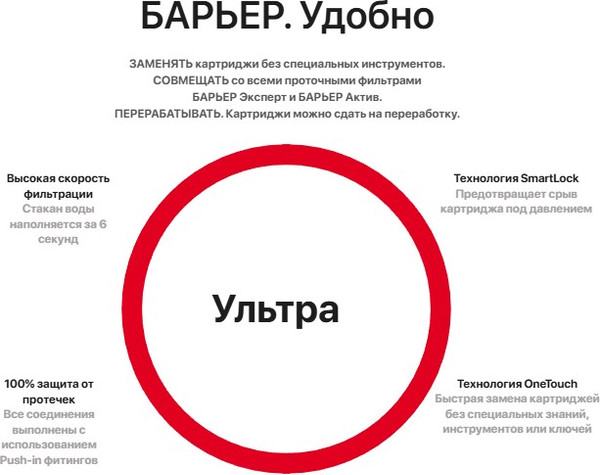 БАРЬЕР. Удобно

ЗАМЕНЯТЬ картриджи без специальных инструментов.
СОВМЕЩАТЬ со всеми проточными фильтрами
БАРЬЕР Эксперт и БАРЬЕР Актив.
ПЕРЕРАБАТЫВАТЬ. Картриджи можно сдать на переработку.

Высокая скорость фильтрации
Стакан воды наполняется за 6 секунд

Технология SmartLock
Предотвращает срыв картриджа под давлением

Ультра

100% защита от протечек
Все соединения выполнены с использованием Push-in фитингов

Технология OneTouch
Быстрая замена картриджей без специальных знаний, инструментов или ключей